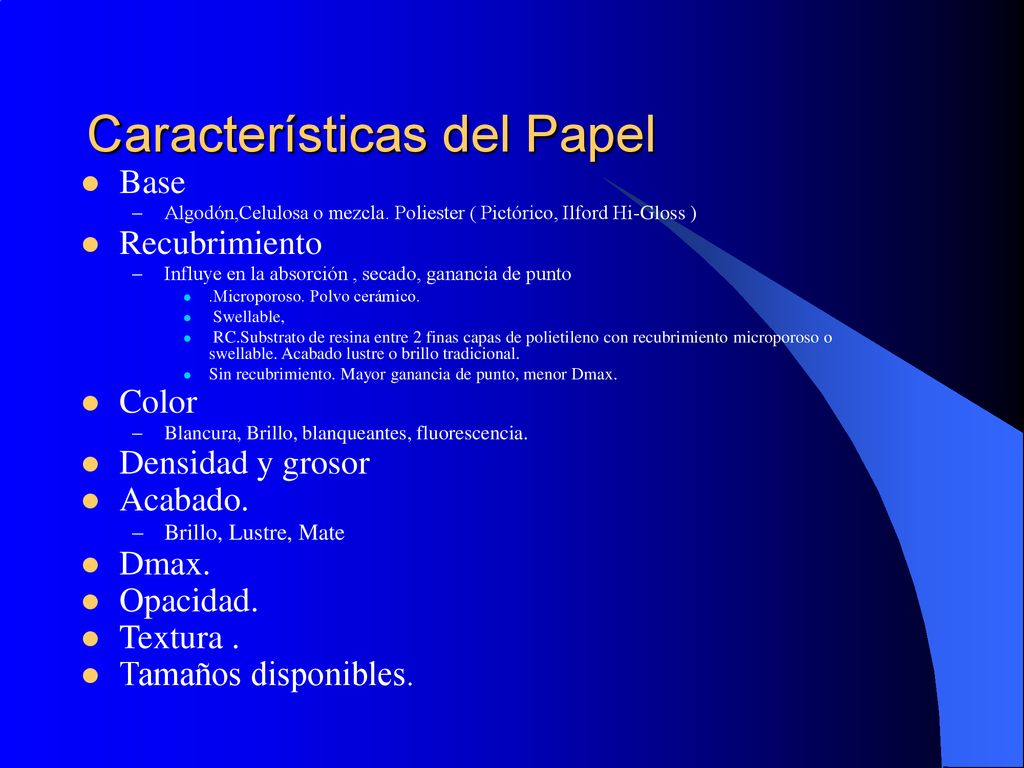 Características del Papel

- Base
  – Algodón,Celulosa o mezcla. Poliester ( Pictórico, Ilford Hi-Gloss )
- Recubrimiento
  – Influye en la absorción , secado, ganancia de punto
    - .Microporoso. Polvo cerámico.
    - Swellable,
    - RC.Substrato de resina entre 2 finas capas de polietileno con recubrimiento microporoso o swellable. Acabado lustre o brillo tradicional.
    - Sin recubrimiento. Mayor ganancia de punto, menor Dmax.
- Color
  – Blancura, Brillo, blanqueantes, fluorescencia.
- Densidad y grosor
- Acabado.
  – Brillo, Lustre, Mate
- Dmax.
- Opacidad.
- Textura .
- Tamaños disponibles.